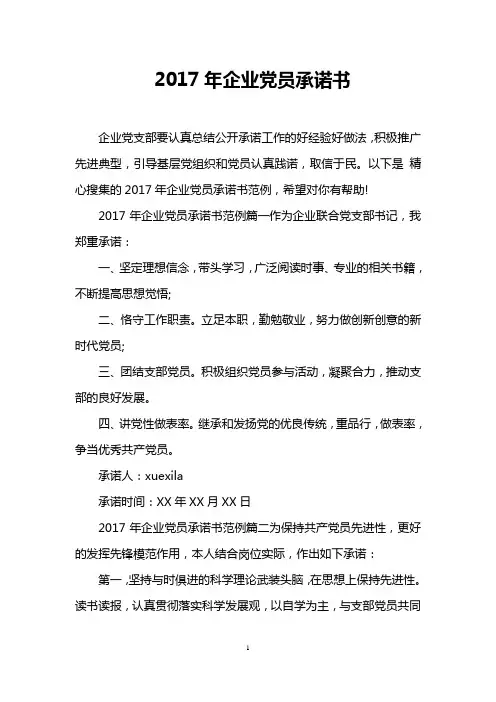 2017 年企业党员承诺书

企业党支部要认真总结公开承诺工作的好经验好做法，积极推广先进典型，引导基层党组织和党员认真践诺，取信于民。以下是 精心搜集的 2017 年企业党员承诺书范例，希望对你有帮助!

2017 年企业党员承诺书范例篇一作为企业联合党支部书记，我郑重承诺：

一、坚定理想信念，带头学习，广泛阅读时事、专业的相关书籍，不断提高思想觉悟;

二、恪守工作职责。立足本职，勤勉敬业，努力做创新创意的新时代党员;

三、团结支部党员。积极组织党员参与活动，凝聚合力，推动支部的良好发展。

四、讲党性做表率。继承和发扬党的优良传统，重品行，做表率，争当优秀共产党员。

承诺人：xuexila

承诺时间：XX 年 XX 月 XX 日

2017 年企业党员承诺书范例篇二为保持共产党员先进性，更好的发挥先锋模范作用，本人结合岗位实际，作出如下承诺：

第一，坚持与时俱进的科学理论武装头脑，在思想上保持先进性。读书读报，认真贯彻落实科学发展观，以自学为主，与支部党员共同

1